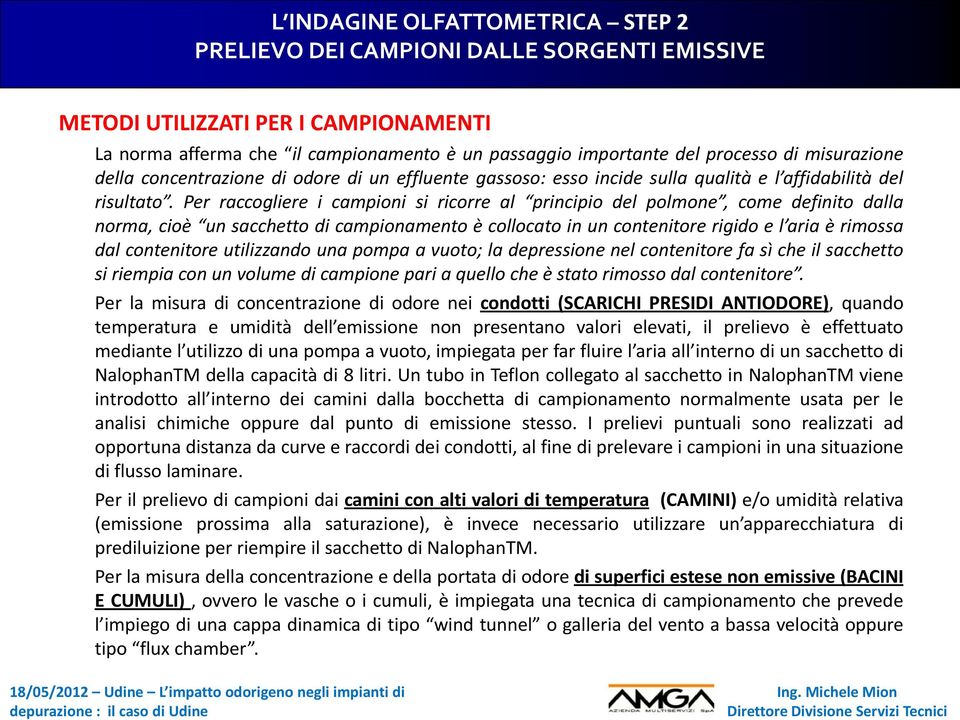 L'INDAGINE OLFATTOMETRICA – STEP 2
PRELIEVO DEI CAMPIONI DALLE SORGENTI EMISSIVE

METODI UTILIZZATI PER I CAMPIONAMENTI

La norma afferma che "il campionamento è un passaggio importante del processo di misurazione della concentrazione di odore di un effluente gassoso: esso incide sulla qualità e l'affidabilità del risultato". Per raccogliere i campioni si ricorre al "principio del polmone", come definito dalla norma, cioè "un sacchetto di campionamento è collocato in un contenitore rigido e l'aria è rimossa dal contenitore utilizzando una pompa a vuoto; la depressione nel contenitore fa sì che il sacchetto si riempia con un volume di campione pari a quello che è stato rimosso dal contenitore".

Per la misura di concentrazione di odore nei condotti (SCARICHI PRESIDI ANTIODORE), quando temperatura e umidità dell'emissione non presentano valori elevati, il prelievo è effettuato mediante l'utilizzo di una pompa a vuoto, impiegata per far fluire l'aria all'interno di un sacchetto di NalophanTM della capacità di 8 litri. Un tubo in Teflon collegato al sacchetto in NalophanTM viene introdotto all'interno dei camini dalla bocchetta di campionamento normalmente usata per le analisi chimiche oppure dal punto di emissione stesso. I prelievi puntuali sono realizzati ad opportuna distanza da curve e raccordi dei condotti, al fine di prelevare i campioni in una situazione di flusso laminare.

Per il prelievo di campioni dai camini con alti valori di temperatura (CAMINI) e/o umidità relativa (emissione prossima alla saturazione), è invece necessario utilizzare un'apparecchiatura di prediluizione per riempire il sacchetto di NalophanTM.

Per la misura della concentrazione e della portata di odore di superfici estese non emissive (BACINI E CUMULI) , ovvero le vasche o i cumuli, è impiegata una tecnica di campionamento che prevede l'impiego di una cappa dinamica di tipo "wind tunnel" o galleria del vento a bassa velocità oppure tipo "flux chamber".

18/05/2012 – Udine – L'impatto odorigeno negli impianti di depurazione : il caso di Udine

AMGA AZIENDA MULTISERVIZI SpA

Ing. Michele Mion
Direttore Divisione Servizi Tecnici